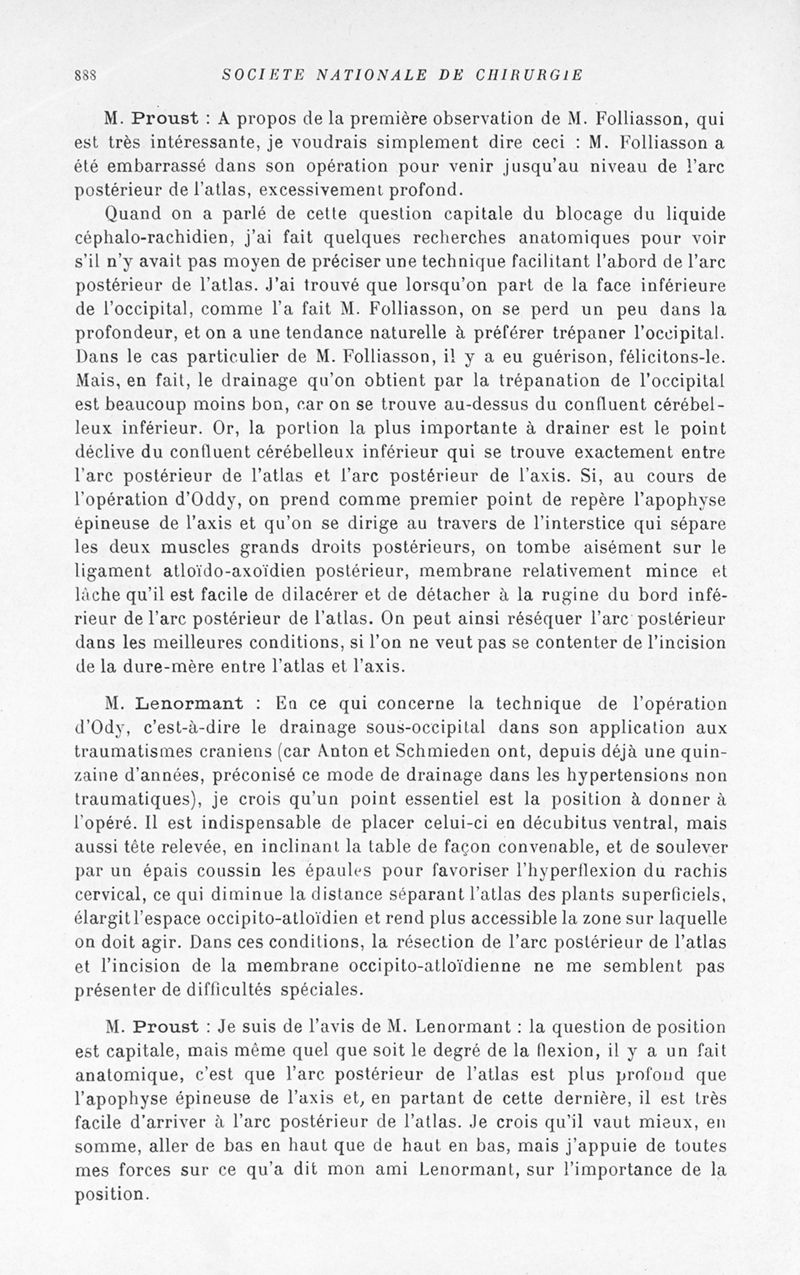 888 SOCIETE NATIONALE DE CHIRURGIE

M. Proust : A propos de la première observation de M. Folliasson, qui est très intéressante, je voudrais simplement dire ceci : M. Folliasson a été embarrassé dans son opération pour venir jusqu'au niveau de l'arc postérieur de l'atlas, excessivement profond.

Quand on a parlé de cette question capitale du blocage du liquide céphalo-rachidien, j'ai fait quelques recherches anatomiques pour voir s'il n'y avait pas moyen de préciser une technique facilitant l'abord de l'arc postérieur de l'atlas. J'ai trouvé que lorsqu'on part de la face inférieure de l'occipital, comme l'a fait M. Folliasson, on se perd un peu dans la profondeur, et on a une tendance naturelle à préférer trépaner l'occipital. Dans le cas particulier de M. Folliasson, il y a eu guérison, félicitons-le. Mais, en fait, le drainage qu'on obtient par la trépanation de l'occipital est beaucoup moins bon, car on se trouve au-dessus du confluent cérébelleux inférieur. Or, la portion la plus importante à drainer est le point déclive du confluent cérébelleux inférieur qui se trouve exactement entre l'arc postérieur de l'atlas et l'arc postérieur de l'axis. Si, au cours de l'opération d'Oddy, on prend comme premier point de repère l'apophyse épineuse de l'axis et qu'on se dirige au travers de l'interstice qui sépare les deux muscles grands droits postérieurs, on tombe aisément sur le ligament atloïdo-axoïdien postérieur, membrane relativement mince et lâche qu'il est facile de dilacérer et de détacher à la rugine du bord inférieur de l'arc postérieur de l'atlas. On peut ainsi réséquer l'arc postérieur dans les meilleures conditions, si l'on ne veut pas se contenter de l'incision de la dure-mère entre l'atlas et l'axis.

M. Lenormant : En ce qui concerne la technique de l'opération d'Ody, c'est-à-dire le drainage sous-occipital dans son application aux traumatismes craniens (car Anton et Schmieden ont, depuis déjà une quinzaine d'années, préconisé ce mode de drainage dans les hypertensions non traumatiques), je crois qu'un point essentiel est la position à donner à l'opéré. Il est indispensable de placer celui-ci en décubitus ventral, mais aussi tête relevée, en inclinant la table de façon convenable, et de soulever par un épais coussin les épaules pour favoriser l'hyperflexion du rachis cervical, ce qui diminue la distance séparant l'atlas des plants superficiels, élargit l'espace occipito-atloïdien et rend plus accessible la zone sur laquelle on doit agir. Dans ces conditions, la résection de l'arc postérieur de l'atlas et l'incision de la membrane occipito-atloïdienne ne me semblent pas présenter de difficultés spéciales.

M. Proust : Je suis de l'avis de M. Lenormant : la question de position est capitale, mais même quel que soit le degré de la flexion, il y a un fait anatomique, c'est que l'arc postérieur de l'atlas est plus profond que l'apophyse épineuse de l'axis et, en partant de cette dernière, il est très facile d'arriver à l'arc postérieur de l'atlas. Je crois qu'il vaut mieux, en somme, aller de bas en haut que de haut en bas, mais j'appuie de toutes mes forces sur ce qu'a dit mon ami Lenormant, sur l'importance de la position.